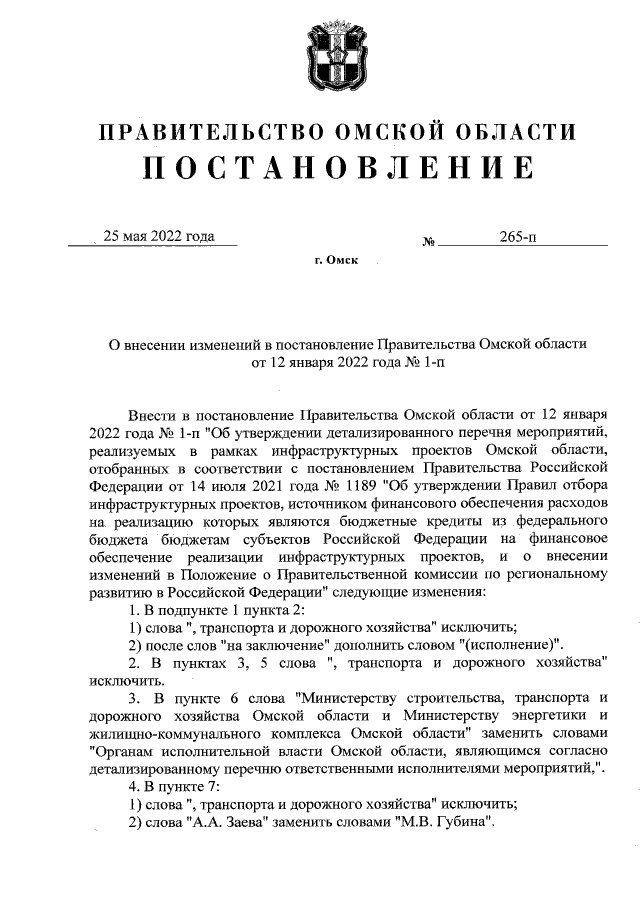 ПРАВИТЕЛЬСТВО ОМСКОЙ ОБЛАСТИ
ПОСТАНОВЛЕНИЕ

25 мая 2022 года № 265-п

г. Омск

О внесении изменений в постановление Правительства Омской области от 12 января 2022 года № 1-п

Внести в постановление Правительства Омской области от 12 января 2022 года № 1-п "Об утверждении детализированного перечня мероприятий, реализуемых в рамках инфраструктурных проектов Омской области, отобранных в соответствии с постановлением Правительства Российской Федерации от 14 июля 2021 года № 1189 "Об утверждении Правил отбора инфраструктурных проектов, источником финансового обеспечения расходов на реализацию которых являются бюджетные кредиты из федерального бюджета бюджетам субъектов Российской Федерации на финансовое обеспечение реализации инфраструктурных проектов, и о внесении изменений в Положение о Правительственной комиссии по региональному развитию в Российской Федерации" следующие изменения:

1. В подпункте 1 пункта 2:

1) слова ", транспорта и дорожного хозяйства" исключить;

2) после слов "на заключение" дополнить словом "(исполнение)".

2. В пунктах 3, 5 слова ", транспорта и дорожного хозяйства" исключить.

3. В пункте 6 слова "Министерству строительства, транспорта и дорожного хозяйства Омской области и Министерству энергетики и жилищно-коммунального комплекса Омской области" заменить словами "Органам исполнительной власти Омской области, являющимся согласно детализированному перечню ответственными исполнителями мероприятий,".

4. В пункте 7:

1) слова ", транспорта и дорожного хозяйства" исключить;

2) слова "А.А. Заева" заменить словами "М.В. Губина".